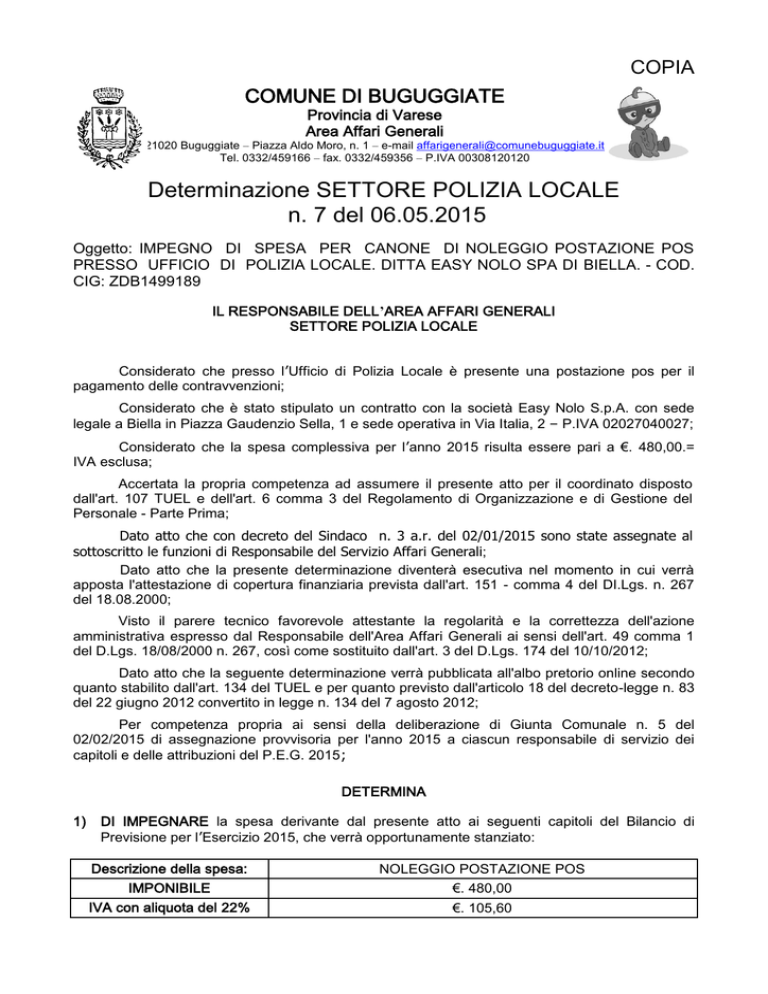 COPIA

COMUNE DI BUGUGGIATE
Provincia di Varese
Area Affari Generali
21020 Buguggiate – Piazza Aldo Moro, n. 1 – e-mail affarigenerali@comunebuguggiate.it
Tel. 0332/459166 – fax. 0332/459356 – P.IVA 00308120120

Determinazione SETTORE POLIZIA LOCALE
n. 7 del 06.05.2015

Oggetto: IMPEGNO DI SPESA PER CANONE DI NOLEGGIO POSTAZIONE POS PRESSO UFFICIO DI POLIZIA LOCALE. DITTA EASY NOLO SPA DI BIELLA. - COD. CIG: ZDB1499189

IL RESPONSABILE DELL'AREA AFFARI GENERALI
SETTORE POLIZIA LOCALE

Considerato che presso l'Ufficio di Polizia Locale è presente una postazione pos per il pagamento delle contravvenzioni;

Considerato che è stato stipulato un contratto con la società Easy Nolo S.p.A. con sede legale a Biella in Piazza Gaudenzio Sella, 1 e sede operativa in Via Italia, 2 – P.IVA 02027040027;

Considerato che la spesa complessiva per l'anno 2015 risulta essere pari a €. 480,00.= IVA esclusa;

Accertata la propria competenza ad assumere il presente atto per il coordinato disposto dall'art. 107 TUEL e dell'art. 6 comma 3 del Regolamento di Organizzazione e di Gestione del Personale - Parte Prima;

Dato atto che con decreto del Sindaco n. 3 a.r. del 02/01/2015 sono state assegnate al sottoscritto le funzioni di Responsabile del Servizio Affari Generali;

Dato atto che la presente determinazione diventerà esecutiva nel momento in cui verrà apposta l'attestazione di copertura finanziaria prevista dall'art. 151 - comma 4 del Dl.Lgs. n. 267 del 18.08.2000;

Visto il parere tecnico favorevole attestante la regolarità e la correttezza dell'azione amministrativa espresso dal Responsabile dell'Area Affari Generali ai sensi dell'art. 49 comma 1 del D.Lgs. 18/08/2000 n. 267, così come sostituito dall'art. 3 del D.Lgs. 174 del 10/10/2012;

Dato atto che la seguente determinazione verrà pubblicata all'albo pretorio online secondo quanto stabilito dall'art. 134 del TUEL e per quanto previsto dall'articolo 18 del decreto-legge n. 83 del 22 giugno 2012 convertito in legge n. 134 del 7 agosto 2012;

Per competenza propria ai sensi della deliberazione di Giunta Comunale n. 5 del 02/02/2015 di assegnazione provvisoria per l'anno 2015 a ciascun responsabile di servizio dei capitoli e delle attribuzioni del P.E.G. 2015;

DETERMINA

1) DI IMPEGNARE la spesa derivante dal presente atto ai seguenti capitoli del Bilancio di Previsione per l'Esercizio 2015, che verrà opportunamente stanziato:

| Descrizione della spesa: | NOLEGGIO POSTAZIONE POS |
|---|---|
| IMPONIBILE | €. 480,00 |
| IVA con aliquota del 22% | €. 105,60 |